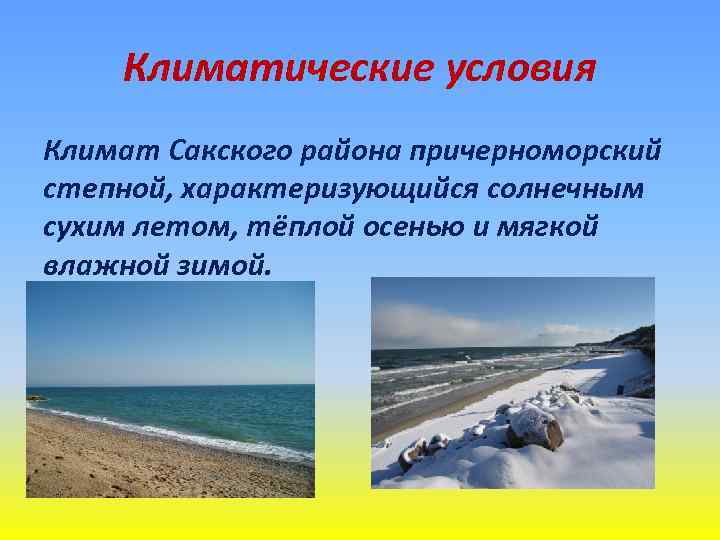 Климатические условия

Климат Сакского района причерноморский степной, характеризующийся солнечным сухим летом, тёплой осенью и мягкой влажной зимой.